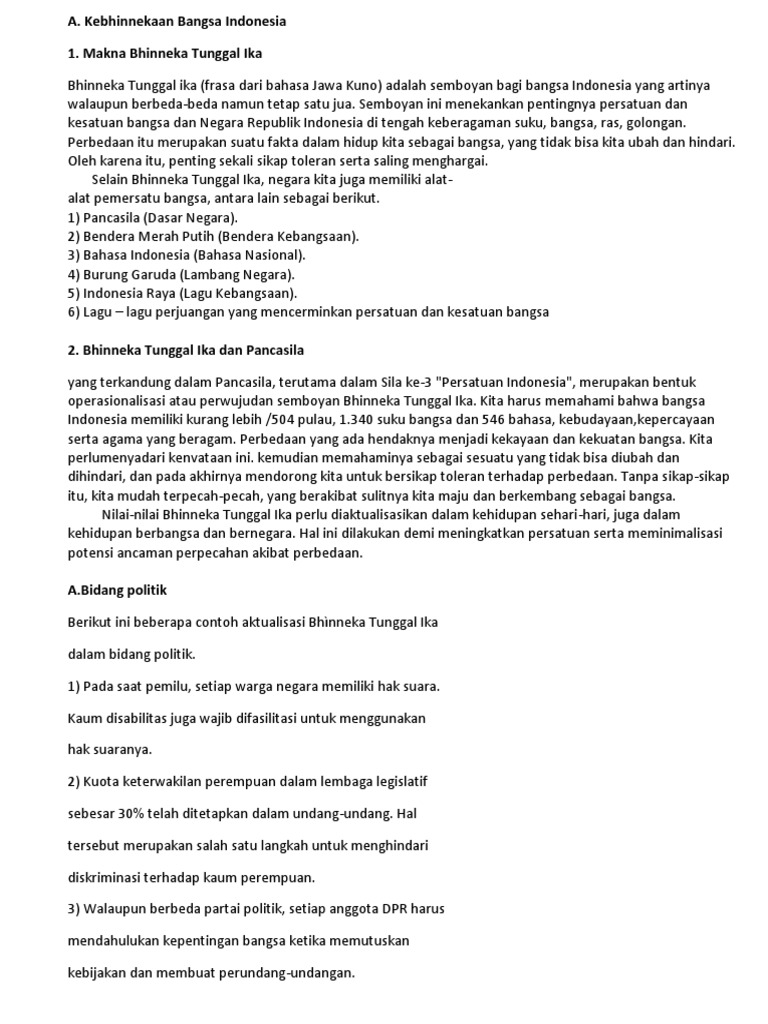 A. Kebhinnekaan Bangsa Indonesia

1. Makna Bhinneka Tunggal Ika

Bhinneka Tunggal ika (frasa dari bahasa Jawa Kuno) adalah semboyan bagi bangsa Indonesia yang artinya walaupun berbeda-beda namun tetap satu jua. Semboyan ini menekankan pentingnya persatuan dan kesatuan bangsa dan Negara Republik Indonesia di tengah keberagaman suku, bangsa, ras, golongan. Perbedaan itu merupakan suatu fakta dalam hidup kita sebagai bangsa, yang tidak bisa kita ubah dan hindari. Oleh karena itu, penting sekali sikap toleran serta saling menghargai.
Selain Bhinneka Tunggal Ika, negara kita juga memiliki alat-alat pemersatu bangsa, antara lain sebagai berikut.
1) Pancasila (Dasar Negara).
2) Bendera Merah Putih (Bendera Kebangsaan).
3) Bahasa Indonesia (Bahasa Nasional).
4) Burung Garuda (Lambang Negara).
5) Indonesia Raya (Lagu Kebangsaan).
6) Lagu – lagu perjuangan yang mencerminkan persatuan dan kesatuan bangsa

2. Bhinneka Tunggal Ika dan Pancasila

yang terkandung dalam Pancasila, terutama dalam Sila ke-3 "Persatuan Indonesia", merupakan bentuk operasionalisasi atau perwujudan semboyan Bhinneka Tunggal Ika. Kita harus memahami bahwa bangsa Indonesia memiliki kurang lebih /504 pulau, 1.340 suku bangsa dan 546 bahasa, kebudayaan,kepercayaan serta agama yang beragam. Perbedaan yang ada hendaknya menjadi kekayaan dan kekuatan bangsa. Kita perlumenyadari kenvataan ini. kemudian memahaminya sebagai sesuatu yang tidak bisa diubah dan dihindari, dan pada akhirnya mendorong kita untuk bersikap toleran terhadap perbedaan. Tanpa sikap-sikap itu, kita mudah terpecah-pecah, yang berakibat sulitnya kita maju dan berkembang sebagai bangsa.
Nilai-nilai Bhinneka Tunggal Ika perlu diaktualisasikan dalam kehidupan sehari-hari, juga dalam kehidupan berbangsa dan bernegara. Hal ini dilakukan demi meningkatkan persatuan serta meminimalisasi potensi ancaman perpecahan akibat perbedaan.

A.Bidang politik

Berikut ini beberapa contoh aktualisasi Bhinneka Tunggal Ika

dalam bidang politik.

1) Pada saat pemilu, setiap warga negara memiliki hak suara.

Kaum disabilitas juga wajib difasilitasi untuk menggunakan

hak suaranya.

2) Kuota keterwakilan perempuan dalam lembaga legislatif

sebesar 30% telah ditetapkan dalam undang-undang. Hal

tersebut merupakan salah satu langkah untuk menghindari

diskriminasi terhadap kaum perempuan.

3) Walaupun berbeda partai politik, setiap anggota DPR harus

mendahulukan kepentingan bangsa ketika memutuskan

kebijakan dan membuat perundang-undangan.